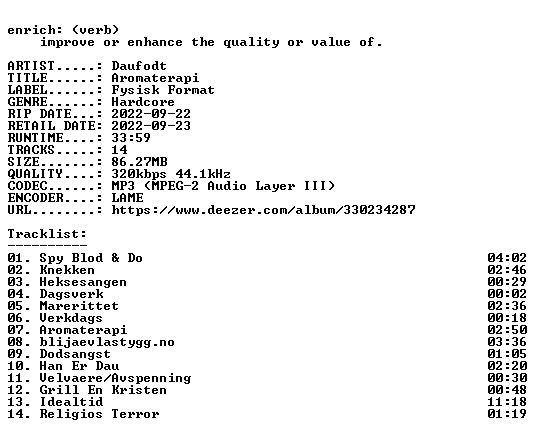 enrich: (verb)
improve or enhance the quality or value of.

ARTIST.....: Daufodt
TITLE......: Aromaterapi
LABEL......: Fysisk Format
GENRE......: Hardcore
RIP DATE...: 2022-09-22
RETAIL DATE: 2022-09-23
RUNTIME....: 33:59
TRACKS.....: 14
SIZE.......: 86.27MB
QUALITY....: 320kbps 44.1kHz
CODEC......: MP3 (MPEG-2 Audio Layer III)
ENCODER....: LAME
URL........: https://www.deezer.com/album/330234287

Tracklist:
----------

01. Spy Blod & Do 04:02
02. Knekken 02:46
03. Heksesangen 00:29
04. Dagsverk 00:02
05. Marerittet 02:36
06. Verkdags 00:18
07. Aromaterapi 02:50
08. blijaevlastygg.no 03:36
09. Dodsangst 01:05
10. Han Er Dau 02:20
11. Velvaere/Avspenning 00:30
12. Grill En Kristen 00:48
13. Idealtid 11:18
14. Religios Terror 01:19